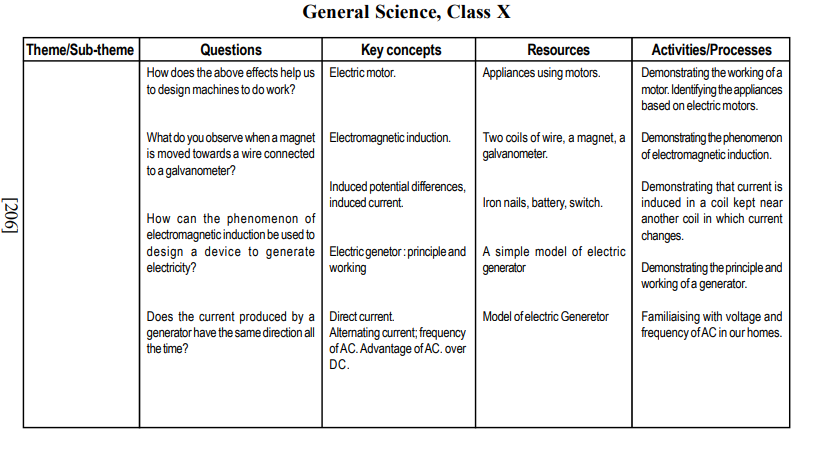 General Science, Class X

[206]

| Theme/Sub-theme | Questions | Key concepts | Resources | Activities/Processes |
|---|---|---|---|---|
| | How does the above effects help us to design machines to do work? | Electric motor. | Appliances using motors. | Demonstrating the working of a motor. Identifying the appliances based on electric motors. |
| | What do you observe when a magnet is moved towards a wire connected to a galvanometer? | Electromagnetic induction. | Two coils of wire, a magnet, a galvanometer. | Demonstrating the phenomenon of electromagnetic induction. |
| | | Induced potential differences, induced current. | Iron nails, battery, switch. | Demonstrating that current is induced in a coil kept near another coil in which current changes. |
| | How can the phenomenon of electromagnetic induction be used to design a device to generate electricity? | Electric genetor : principle and working | A simple model of electric generator | Demonstrating the principle and working of a generator. |
| | Does the current produced by a generator have the same direction all the time? | Direct current. Alternating current; frequency of AC. Advantage of AC. over DC. | Model of electric Generetor | Familiaising with voltage and frequency of AC in our homes. |